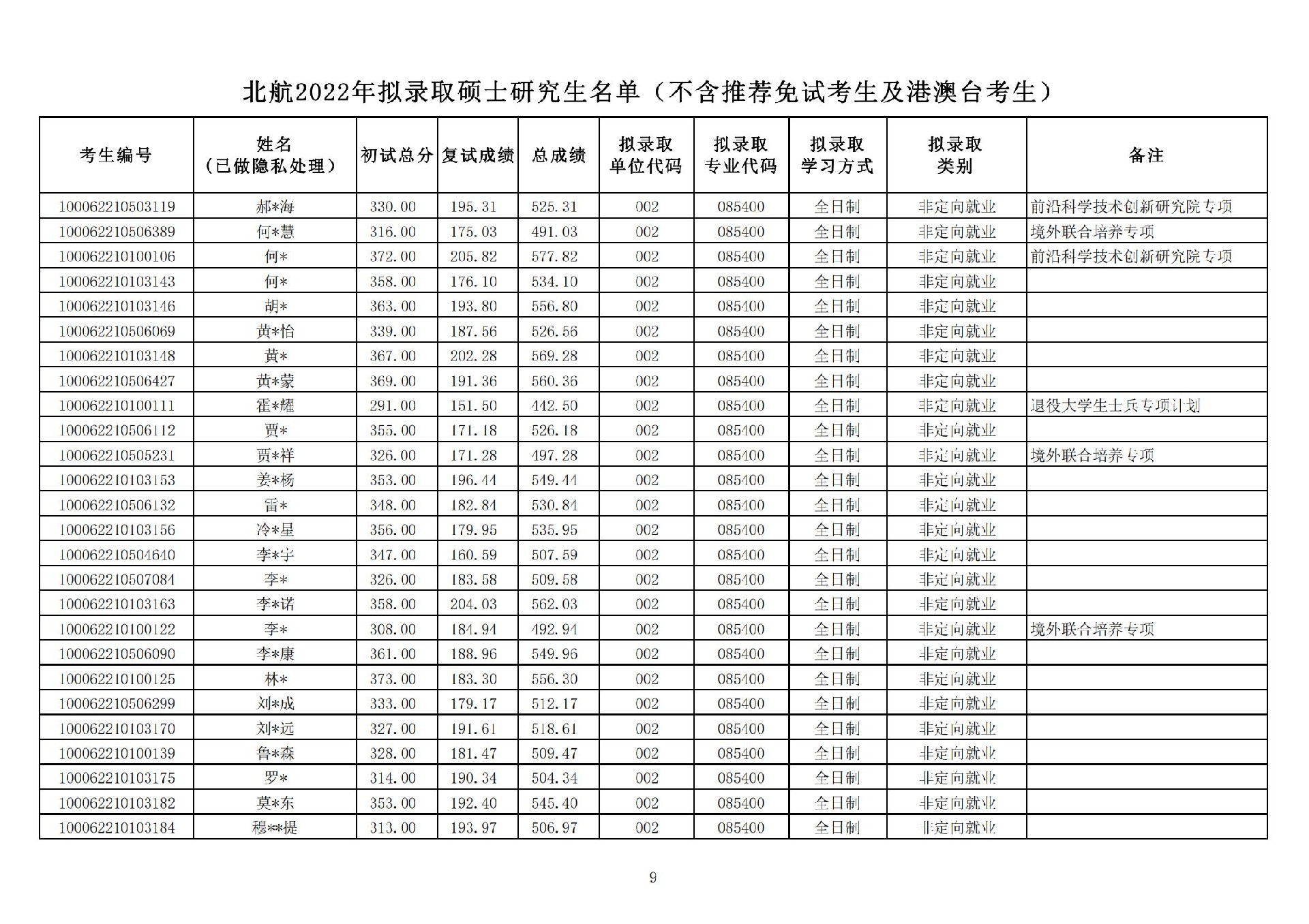 北航2022年拟录取硕士研究生名单（不含推荐免试考生及港澳台考生）

| 考生编号 | 姓名（已做隐私处理） | 初试总分 | 复试成绩 | 总成绩 | 拟录取单位代码 | 拟录取专业代码 | 拟录取学习方式 | 拟录取类别 | 备注 |
|---|---|---|---|---|---|---|---|---|---|
| 100062210503119 | 郝*海 | 330.00 | 195.31 | 525.31 | 002 | 085400 | 全日制 | 非定向就业 | 前沿科学技术创新研究院专项 |
| 100062210506389 | 何*慧 | 316.00 | 175.03 | 491.03 | 002 | 085400 | 全日制 | 非定向就业 | 境外联合培养专项 |
| 100062210100106 | 何* | 372.00 | 205.82 | 577.82 | 002 | 085400 | 全日制 | 非定向就业 | 前沿科学技术创新研究院专项 |
| 100062210103143 | 何* | 358.00 | 176.10 | 534.10 | 002 | 085400 | 全日制 | 非定向就业 | |
| 100062210103146 | 胡* | 363.00 | 193.80 | 556.80 | 002 | 085400 | 全日制 | 非定向就业 | |
| 100062210506069 | 黄*怡 | 339.00 | 187.56 | 526.56 | 002 | 085400 | 全日制 | 非定向就业 | |
| 100062210103148 | 黄* | 367.00 | 202.28 | 569.28 | 002 | 085400 | 全日制 | 非定向就业 | |
| 100062210506427 | 黄*蒙 | 369.00 | 191.36 | 560.36 | 002 | 085400 | 全日制 | 非定向就业 | |
| 100062210100111 | 霍*耀 | 291.00 | 151.50 | 442.50 | 002 | 085400 | 全日制 | 非定向就业 | 退役大学生士兵专项计划 |
| 100062210506112 | 贾* | 355.00 | 171.18 | 526.18 | 002 | 085400 | 全日制 | 非定向就业 | |
| 100062210505231 | 贾*祥 | 326.00 | 171.28 | 497.28 | 002 | 085400 | 全日制 | 非定向就业 | 境外联合培养专项 |
| 100062210103153 | 姜*杨 | 353.00 | 196.44 | 549.44 | 002 | 085400 | 全日制 | 非定向就业 | |
| 100062210506132 | 雷* | 348.00 | 182.84 | 530.84 | 002 | 085400 | 全日制 | 非定向就业 | |
| 100062210103156 | 冷*星 | 356.00 | 179.95 | 535.95 | 002 | 085400 | 全日制 | 非定向就业 | |
| 100062210504640 | 李*宇 | 347.00 | 160.59 | 507.59 | 002 | 085400 | 全日制 | 非定向就业 | |
| 100062210507084 | 李* | 326.00 | 183.58 | 509.58 | 002 | 085400 | 全日制 | 非定向就业 | |
| 100062210103163 | 李*诺 | 358.00 | 204.03 | 562.03 | 002 | 085400 | 全日制 | 非定向就业 | |
| 100062210100122 | 李* | 308.00 | 184.94 | 492.94 | 002 | 085400 | 全日制 | 非定向就业 | 境外联合培养专项 |
| 100062210506090 | 李*康 | 361.00 | 188.96 | 549.96 | 002 | 085400 | 全日制 | 非定向就业 | |
| 100062210100125 | 林* | 373.00 | 183.30 | 556.30 | 002 | 085400 | 全日制 | 非定向就业 | |
| 100062210506299 | 刘*成 | 333.00 | 179.17 | 512.17 | 002 | 085400 | 全日制 | 非定向就业 | |
| 100062210103170 | 刘*远 | 327.00 | 191.61 | 518.61 | 002 | 085400 | 全日制 | 非定向就业 | |
| 100062210100139 | 鲁*森 | 328.00 | 181.47 | 509.47 | 002 | 085400 | 全日制 | 非定向就业 | |
| 100062210103175 | 罗* | 314.00 | 190.34 | 504.34 | 002 | 085400 | 全日制 | 非定向就业 | |
| 100062210103182 | 莫*东 | 353.00 | 192.40 | 545.40 | 002 | 085400 | 全日制 | 非定向就业 | |
| 100062210103184 | 穆**提 | 313.00 | 193.97 | 506.97 | 002 | 085400 | 全日制 | 非定向就业 | |

9